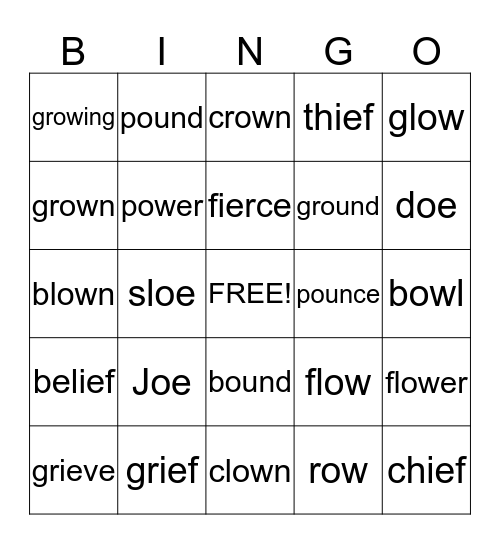 | B | I | N | G | O |
|---|---|---|---|---|
| growing | pound | crown | thief | glow |
| grown | power | fierce | ground | doe |
| blown | sloe | FREE! | pounce | bowl |
| belief | Joe | bound | flow | flower |
| grieve | grief | clown | row | chief |